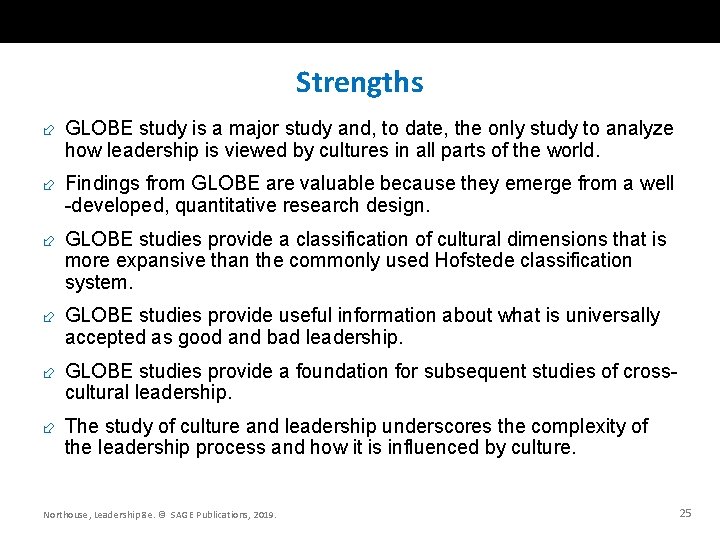 Strengths

GLOBE study is a major study and, to date, the only study to analyze how leadership is viewed by cultures in all parts of the world.

Findings from GLOBE are valuable because they emerge from a well -developed, quantitative research design.

GLOBE studies provide a classification of cultural dimensions that is more expansive than the commonly used Hofstede classification system.

GLOBE studies provide useful information about what is universally accepted as good and bad leadership.

GLOBE studies provide a foundation for subsequent studies of cross-cultural leadership.

The study of culture and leadership underscores the complexity of the leadership process and how it is influenced by culture.

Northouse, Leadership 8e. © SAGE Publications, 2019.

25